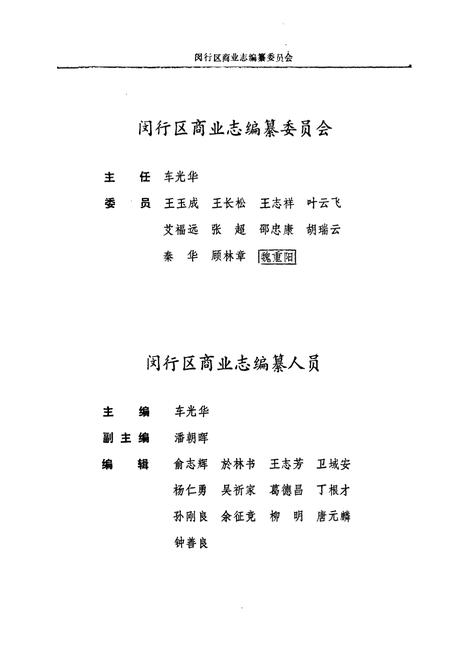 闵行区商业志编纂委员会

闵行区商业志编纂委员会

主　任　车光华

委　员　王玉成　王长松　王志祥　叶云飞
艾福远　张　超　邵忠康　胡瑞云
秦　华　顾林章　魏重阳

闵行区商业志编纂人员

主　编　车光华

副主编　潘朝晖

编　辑　俞志辉　於林书　王志芳　卫域安
杨仁勇　吴祈家　葛德昌　丁根才
孙刚良　余征竞　柳　明　唐元麟
钟善良